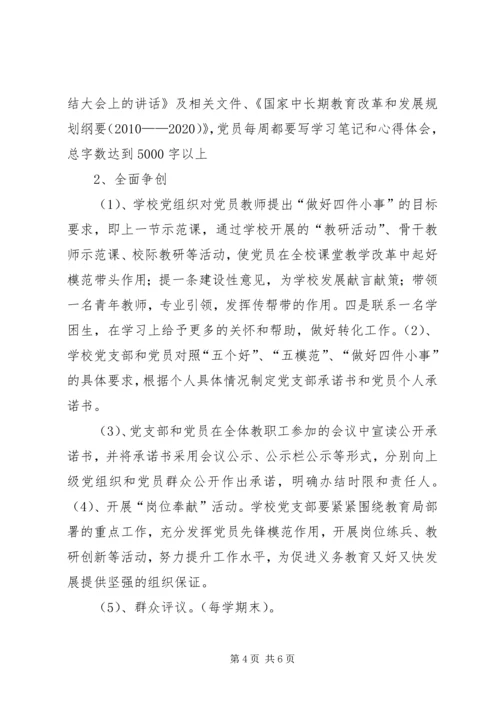 结大会上的讲话》及相关文件、《国家中长期教育改革和发展规划纲要(2010——2020)》,党员每周都要写学习笔记和心得体会，总字数达到5000字以上

2、全面争创

(1)、学校党组织对党员教师提出“做好四件小事”的目标要求，即上一节示范课，通过学校开展的“教研活动”、骨干教师示范课、校际教研等活动，使党员在全校课堂教学改革中起好模范带头作用；提一条建设性意见，为学校发展献言献策；带领一名青年教师，专业引领，发挥传帮带的作用。四是联系一名学困生，在学习上给予更多的关怀和帮助，做好转化工作。(2)、学校党支部和党员对照“五个好”、“五模范”、“做好四件小事”的具体要求，根据个人具体情况制定党支部承诺书和党员个人承诺书。

(3)、党支部和党员在全体教职工参加的会议中宣读公开承诺书，并将承诺书采用会议公示、公示栏公示等形式，分别向上级党组织和党员群众公开作出承诺，明确办结时限和责任人。(4)、开展“岗位奉献”活动。学校党支部要紧紧围绕教育局部署的重点工作，充分发挥党员先锋模范作用，开展岗位练兵、教研创新等活动，努力提升工作水平，为促进义务教育又好又快发展提供坚强的组织保证。

(5)、群众评议。(每学期末)。

第4页 共6页